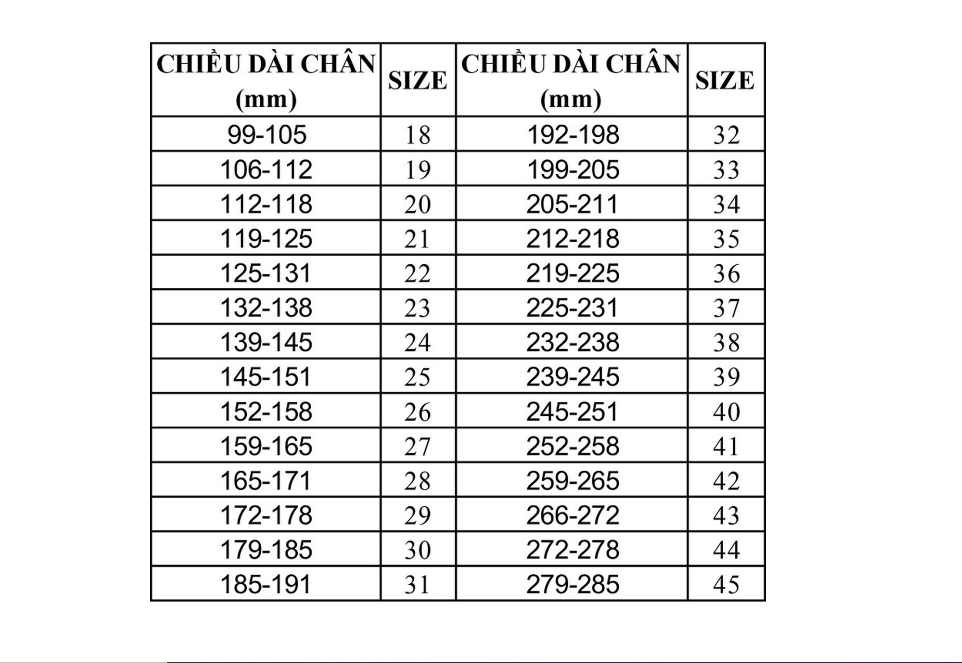 | CHIỀU DÀI CHÂN (mm) | SIZE | CHIỀU DÀI CHÂN (mm) | SIZE |
|---|---|---|---|
| 99-105 | 18 | 192-198 | 32 |
| 106-112 | 19 | 199-205 | 33 |
| 112-118 | 20 | 205-211 | 34 |
| 119-125 | 21 | 212-218 | 35 |
| 125-131 | 22 | 219-225 | 36 |
| 132-138 | 23 | 225-231 | 37 |
| 139-145 | 24 | 232-238 | 38 |
| 145-151 | 25 | 239-245 | 39 |
| 152-158 | 26 | 245-251 | 40 |
| 159-165 | 27 | 252-258 | 41 |
| 165-171 | 28 | 259-265 | 42 |
| 172-178 | 29 | 266-272 | 43 |
| 179-185 | 30 | 272-278 | 44 |
| 185-191 | 31 | 279-285 | 45 |